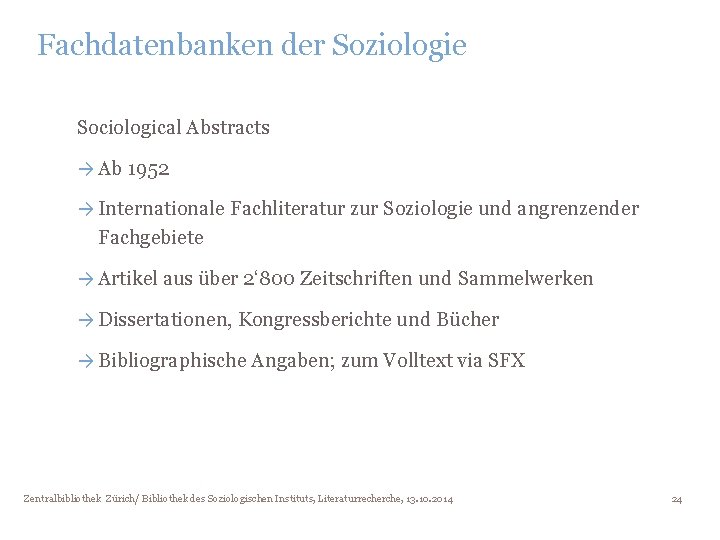 Fachdatenbanken der Soziologie

Sociological Abstracts

→ Ab 1952

→ Internationale Fachliteratur zur Soziologie und angrenzender Fachgebiete

→ Artikel aus über 2‘800 Zeitschriften und Sammelwerken

→ Dissertationen, Kongressberichte und Bücher

→ Bibliographische Angaben; zum Volltext via SFX

Zentralbibliothek Zürich/ Bibliothek des Soziologischen Instituts, Literaturrecherche, 13.10.2014

24